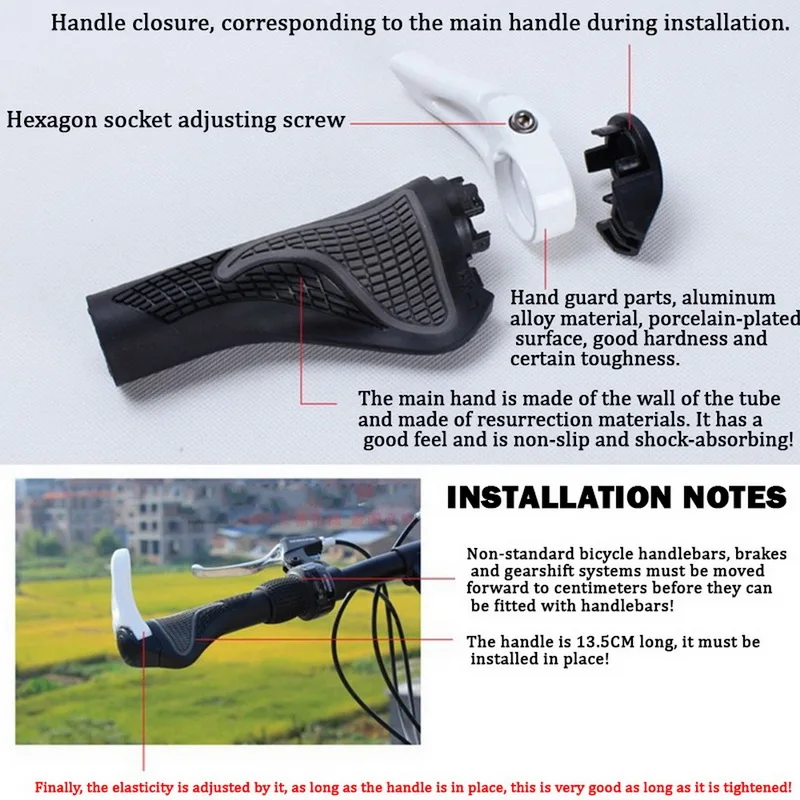 Handle closure, corresponding to the main handle during installation.

Hexagon socket adjusting screw

Hand guard parts, aluminum alloy material, porcelain-plated surface, good hardness and certain toughness.

The main hand is made of the wall of the tube and made of resurrection materials. It has a good feel and is non-slip and shock-absorbing!

INSTALLATION NOTES

Non-standard bicycle handlebars, brakes and gearshift systems must be moved forward to centimeters before they can be fitted with handlebars!

The handle is 13.5CM long, it must be installed in place!

Finally, the elasticity is adjusted by it, as long as the handle is in place, this is very good as long as it is tightened!